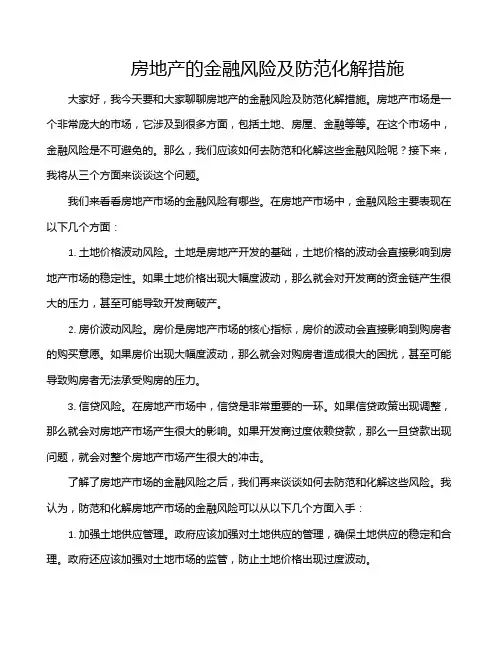 房地产的金融风险及防范化解措施

大家好，我今天要和大家聊聊房地产的金融风险及防范化解措施。房地产市场是一个非常庞大的市场，它涉及到很多方面，包括土地、房屋、金融等等。在这个市场中，金融风险是不可避免的。那么，我们应该如何去防范和化解这些金融风险呢？接下来，我将从三个方面来谈谈这个问题。

我们来看看房地产市场的金融风险有哪些。在房地产市场中，金融风险主要表现在以下几个方面：

1. 土地价格波动风险。土地是房地产开发的基础，土地价格的波动会直接影响到房地产市场的稳定性。如果土地价格出现大幅度波动，那么就会对开发商的资金链产生很大的压力，甚至可能导致开发商破产。

2. 房价波动风险。房价是房地产市场的核心指标，房价的波动会直接影响到购房者的购买意愿。如果房价出现大幅度波动，那么就会对购房者造成很大的困扰，甚至可能导致购房者无法承受购房的压力。

3. 信贷风险。在房地产市场中，信贷是非常重要的一环。如果信贷政策出现调整，那么就会对房地产市场产生很大的影响。如果开发商过度依赖贷款，那么一旦贷款出现问题，就会对整个房地产市场产生很大的冲击。

了解了房地产市场的金融风险之后，我们再来谈谈如何去防范和化解这些风险。我认为，防范和化解房地产市场的金融风险可以从以下几个方面入手：

1. 加强土地供应管理。政府应该加强对土地供应的管理，确保土地供应的稳定和合理。政府还应该加强对土地市场的监管，防止土地价格出现过度波动。